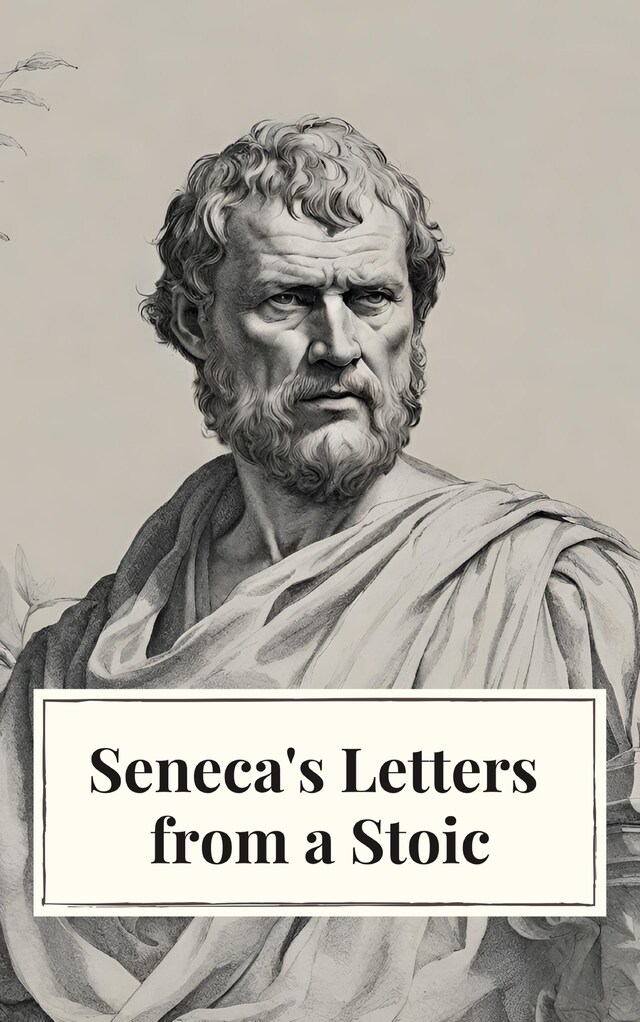 Seneca's Letters from a Stoic